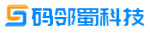 码邻蜀科技